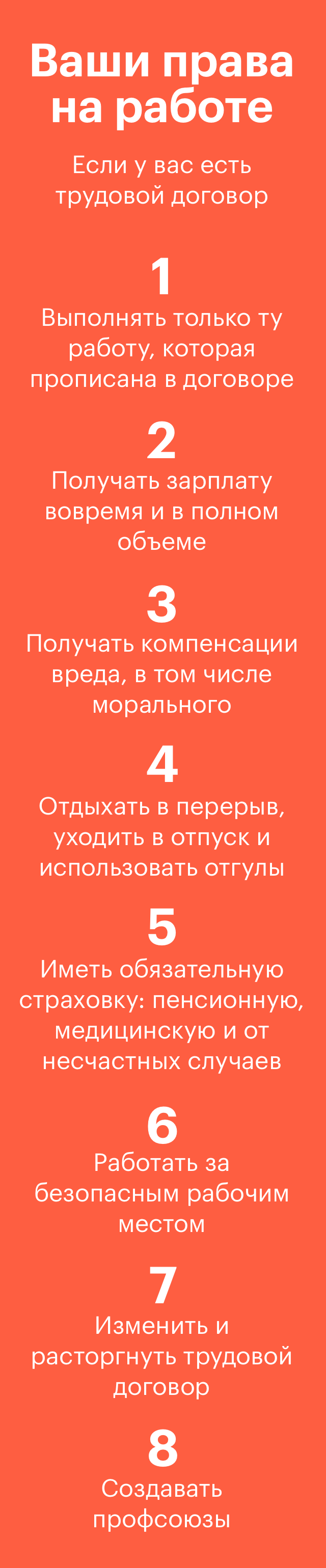 Ваши права на работе

Если у вас есть трудовой договор

1
Выполнять только ту работу, которая прописана в договоре

2
Получать зарплату вовремя и в полном объеме

3
Получать компенсации вреда, в том числе морального

4
Отдыхать в перерыв, уходить в отпуск и использовать отгулы

5
Иметь обязательную страховку: пенсионную, медицинскую и от несчастных случаев

6
Работать за безопасным рабочим местом

7
Изменить и расторгнуть трудовой договор

8
Создавать профсоюзы